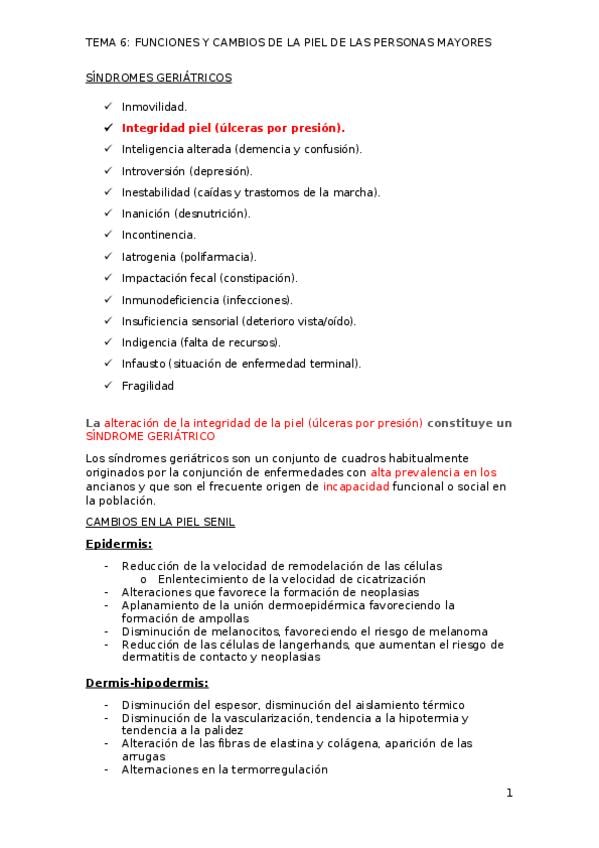 TEMA 6: FUNCIONES Y CAMBIOS DE LA PIEL DE LAS PERSONAS MAYORES

SÍNDROMES GERIÁTRICOS

✓ Inmovilidad.
✓ Integridad piel (úlceras por presión).
✓ Inteligencia alterada (demencia y confusión).
✓ Introversión (depresión).
✓ Inestabilidad (caídas y trastornos de la marcha).
✓ Inanición (desnutrición).
✓ Incontinencia.
✓ Iatrogenia (polifarmacia).
✓ Impactación fecal (constipación).
✓ Inmunodeficiencia (infecciones).
✓ Insuficiencia sensorial (deterioro vista/oído).
✓ Indigencia (falta de recursos).
✓ Infausto (situación de enfermedad terminal).
✓ Fragilidad

La alteración de la integridad de la piel (úlceras por presión) constituye un SÍNDROME GERIÁTRICO

Los síndromes geriátricos son un conjunto de cuadros habitualmente originados por la conjunción de enfermedades con alta prevalencia en los ancianos y que son el frecuente origen de incapacidad funcional o social en la población.

CAMBIOS EN LA PIEL SENIL

Epidermis:

- Reducción de la velocidad de remodelación de las células
  o Enlentecimiento de la velocidad de cicatrización
- Alteraciones que favorece la formación de neoplasias
- Aplanamiento de la unión dermoepidérmica favoreciendo la formación de ampollas
- Disminución de melanocitos, favoreciendo el riesgo de melanoma
- Reducción de las células de langerhands, que aumentan el riesgo de dermatitis de contacto y neoplasias

Dermis-hipodermis:

- Disminución del espesor, disminución del aislamiento térmico
- Disminución de la vascularización, tendencia a la hipotermia y tendencia a la palidez
- Alteración de las fibras de elastina y colágena, aparición de las arrugas
- Alternaciones en la termorregulación

1